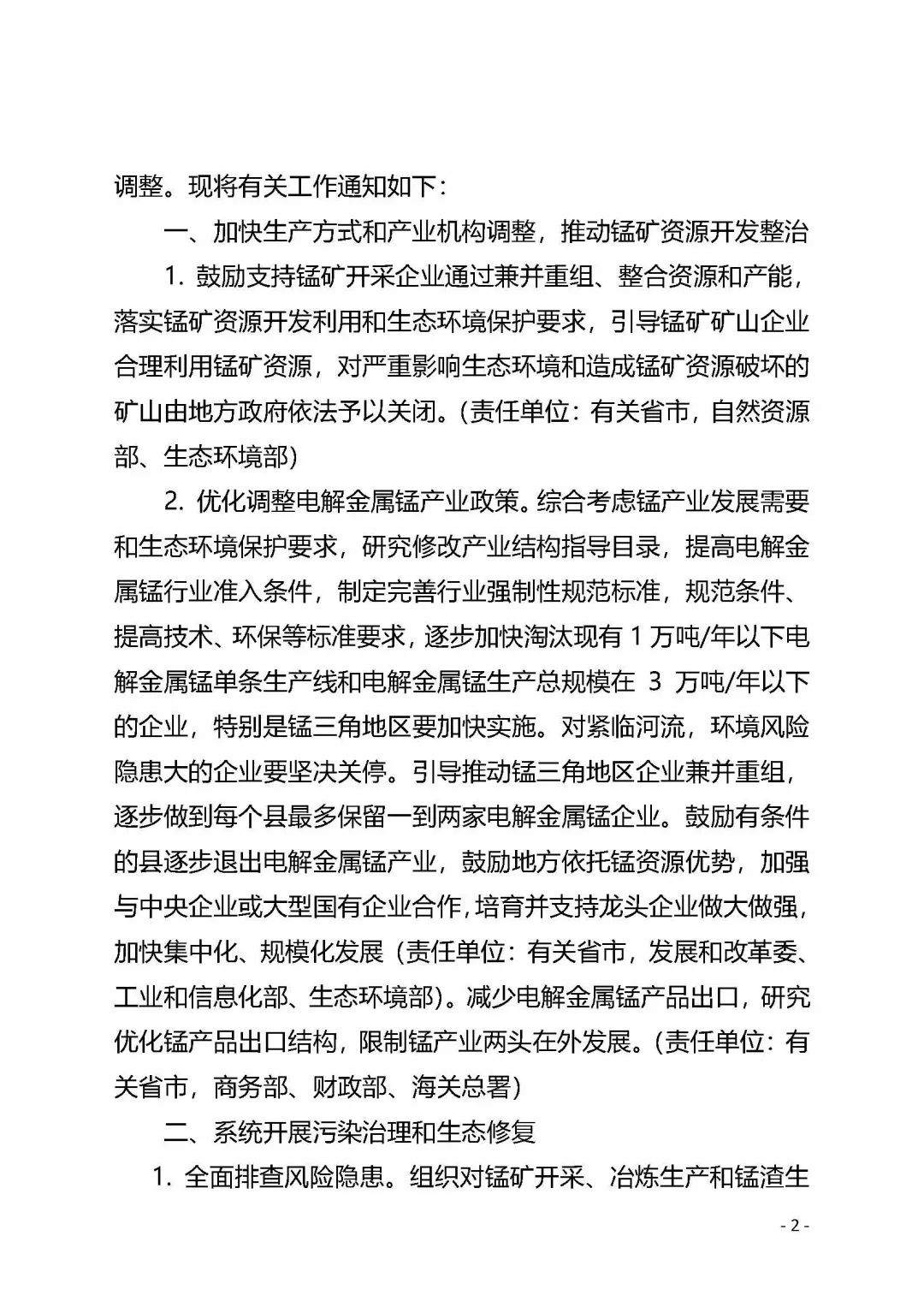 调整。现将有关工作通知如下：

一、加快生产方式和产业机构调整，推动锰矿资源开发整治

1. 鼓励支持锰矿开采企业通过兼并重组、整合资源和产能，落实锰矿资源开发利用和生态环境保护要求，引导锰矿矿山企业合理利用锰矿资源，对严重影响生态环境和造成锰矿资源破坏的矿山由地方政府依法予以关闭。(责任单位：有关省市，自然资源部、生态环境部)

2. 优化调整电解金属锰产业政策。综合考虑锰产业发展需要和生态环境保护要求，研究修改产业结构指导目录，提高电解金属锰行业准入条件，制定完善行业强制性规范标准，规范条件、提高技术、环保等标准要求，逐步加快淘汰现有 1 万吨/年以下电解金属锰单条生产线和电解金属锰生产总规模在 3 万吨/年以下的企业，特别是锰三角地区要加快实施。对紧临河流，环境风险隐患大的企业要坚决关停。引导推动锰三角地区企业兼并重组，逐步做到每个县最多保留一到两家电解金属锰企业。鼓励有条件的县逐步退出电解金属锰产业，鼓励地方依托锰资源优势，加强与中央企业或大型国有企业合作，培育并支持龙头企业做大做强，加快集中化、规模化发展（责任单位：有关省市，发展和改革委、工业和信息化部、生态环境部）。减少电解金属锰产品出口，研究优化锰产品出口结构，限制锰产业两头在外发展。(责任单位：有关省市，商务部、财政部、海关总署)

二、系统开展污染治理和生态修复

1. 全面排查风险隐患。组织对锰矿开采、冶炼生产和锰渣生

- 2 -